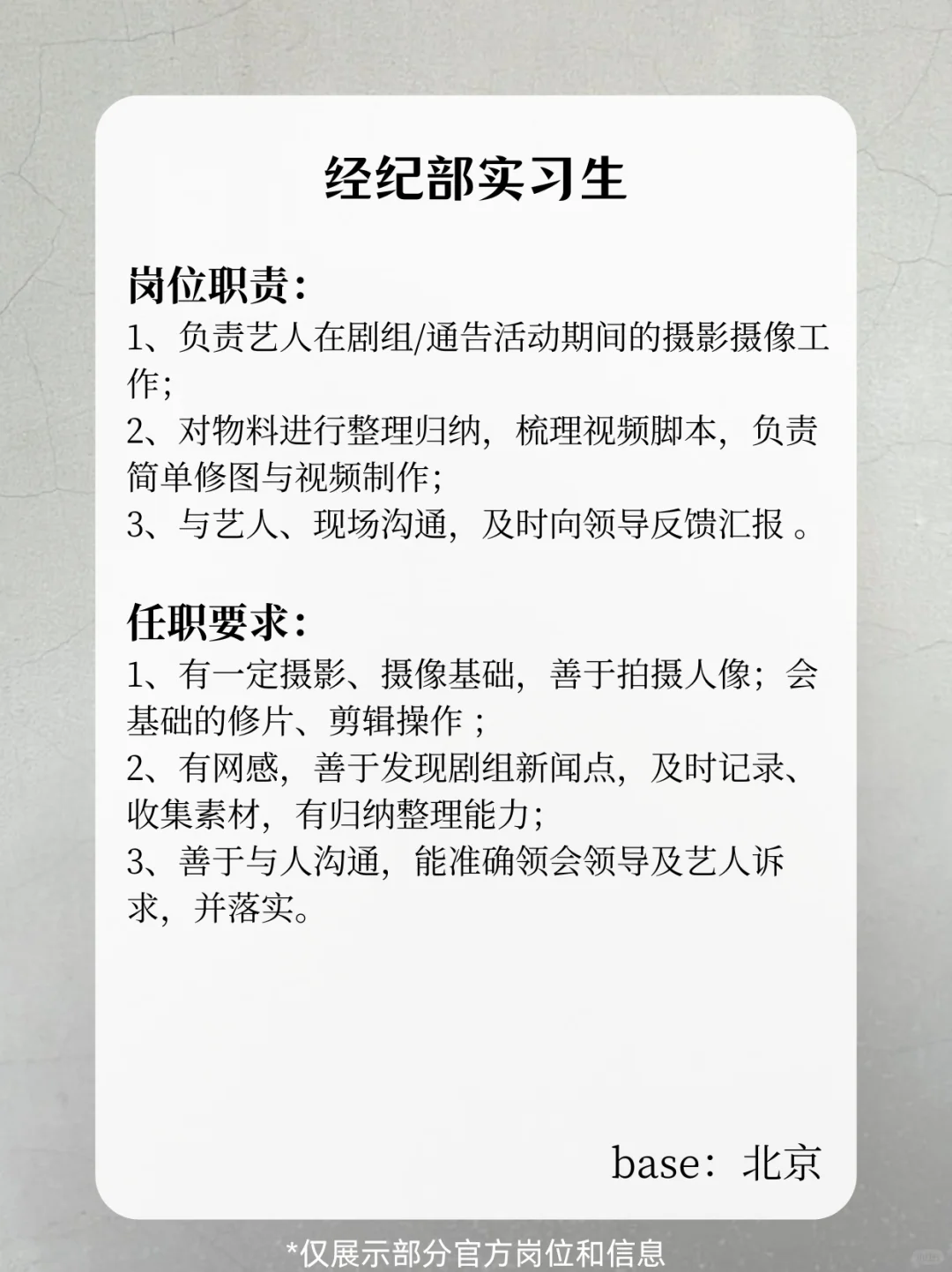 经纪部实习生

岗位职责：
1、负责艺人在剧组/通告活动期间的摄影摄像工作；
2、对物料进行整理归纳，梳理视频脚本，负责简单修图与视频制作；
3、与艺人、现场沟通，及时向领导反馈汇报 。

任职要求：
1、有一定摄影、摄像基础，善于拍摄人像；会基础的修片、剪辑操作 ；
2、有网感，善于发现剧组新闻点，及时记录、收集素材，有归纳整理能力；
3、善于与人沟通，能准确领会领导及艺人诉求，并落实。

base：北京

*仅展示部分官方岗位和信息